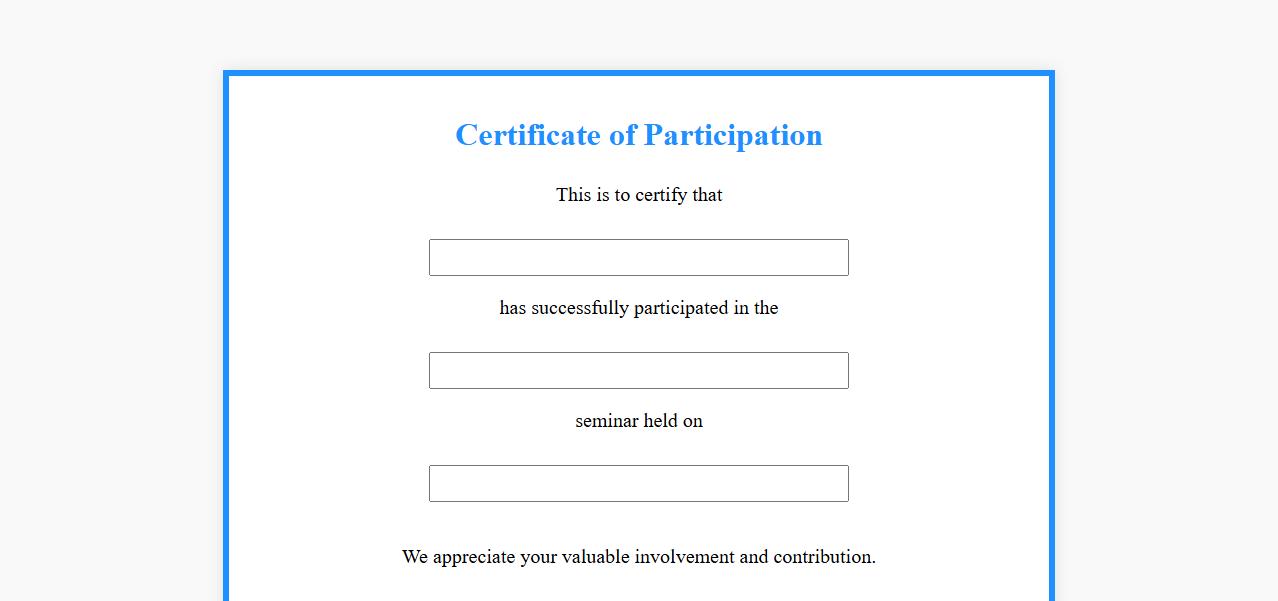 Certificate of Participation

This is to certify that

has successfully participated in the

seminar held on

We appreciate your valuable involvement and contribution.